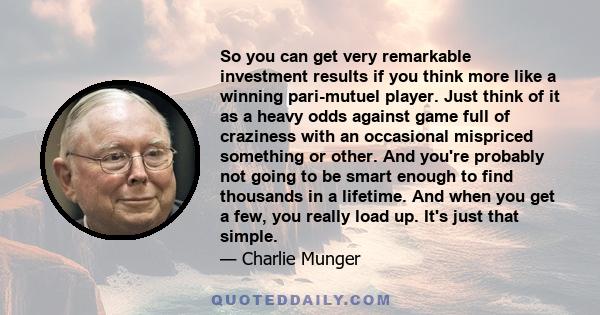 So you can get very remarkable investment results if you think more like a winning pari-mutuel player. Just think of it as a heavy odds against game full of craziness with an occasional mispriced something or other. And you're probably not going to be smart enough to find thousands in a lifetime. And when you get a few, you really load up. It's just that simple.
— Charlie Munger

QUOTEDDAILY.COM